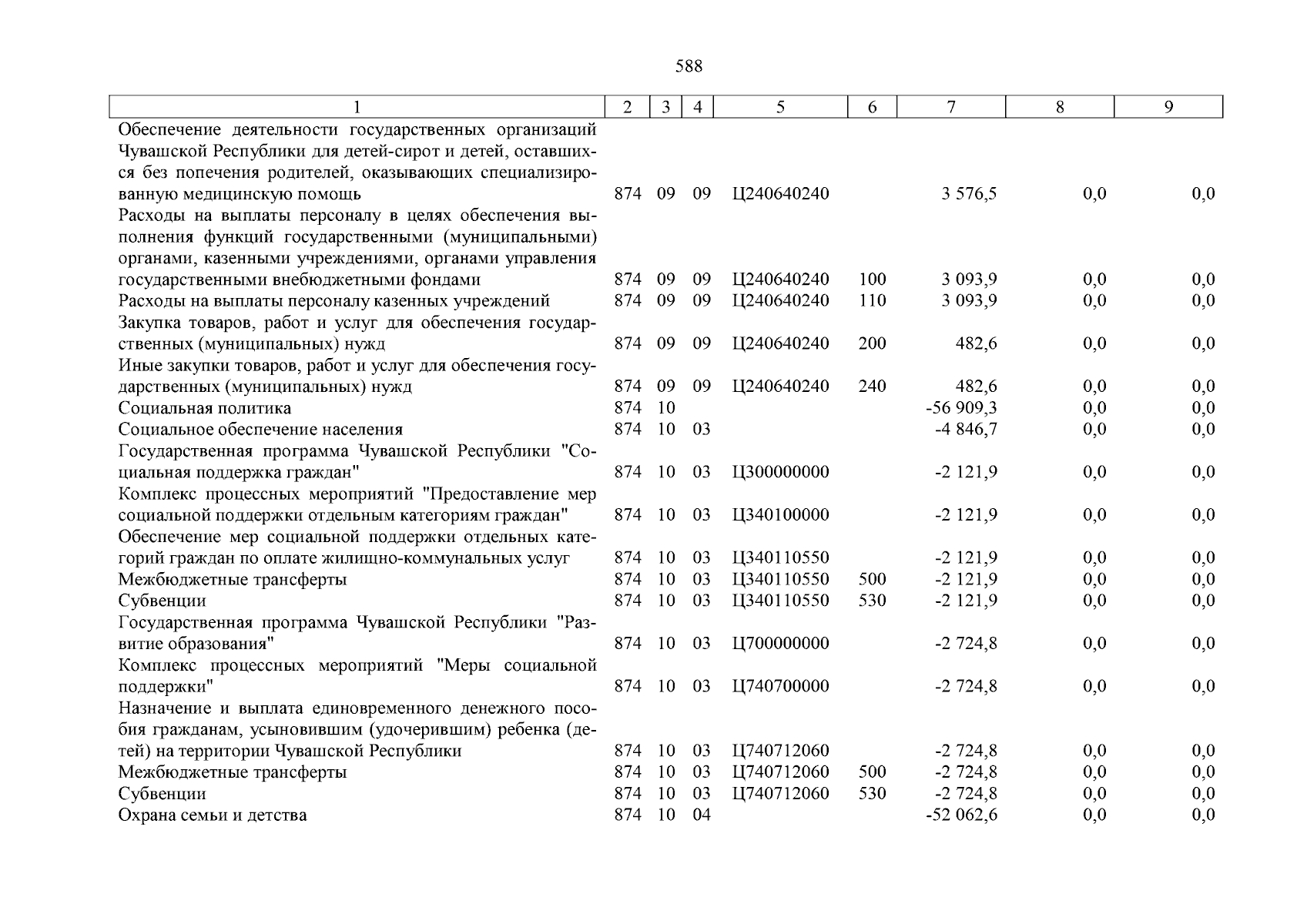 588

| 1 | 2 | 3 | 4 | 5 | 6 | 7 | 8 | 9 |
|---|---|---|---|---|---|---|---|---|
| Обеспечение деятельности государственных организаций Чувашской Республики для детей-сирот и детей, оставшихся без попечения родителей, оказывающих специализированную медицинскую помощь | 874 | 09 | 09 | Ц240640240 | | 3 576,5 | 0,0 | 0,0 |
| Расходы на выплаты персоналу в целях обеспечения выполнения функций государственными (муниципальными) органами, казенными учреждениями, органами управления государственными внебюджетными фондами | 874 | 09 | 09 | Ц240640240 | 100 | 3 093,9 | 0,0 | 0,0 |
| Расходы на выплаты персоналу казенных учреждений | 874 | 09 | 09 | Ц240640240 | 110 | 3 093,9 | 0,0 | 0,0 |
| Закупка товаров, работ и услуг для обеспечения государственных (муниципальных) нужд | 874 | 09 | 09 | Ц240640240 | 200 | 482,6 | 0,0 | 0,0 |
| Иные закупки товаров, работ и услуг для обеспечения государственных (муниципальных) нужд | 874 | 09 | 09 | Ц240640240 | 240 | 482,6 | 0,0 | 0,0 |
| Социальная политика | 874 | 10 | | | | -56 909,3 | 0,0 | 0,0 |
| Социальное обеспечение населения | 874 | 10 | 03 | | | -4 846,7 | 0,0 | 0,0 |
| Государственная программа Чувашской Республики "Социальная поддержка граждан" | 874 | 10 | 03 | Ц300000000 | | -2 121,9 | 0,0 | 0,0 |
| Комплекс процессных мероприятий "Предоставление мер социальной поддержки отдельным категориям граждан" | 874 | 10 | 03 | Ц340100000 | | -2 121,9 | 0,0 | 0,0 |
| Обеспечение мер социальной поддержки отдельных категорий граждан по оплате жилищно-коммунальных услуг | 874 | 10 | 03 | Ц340110550 | | -2 121,9 | 0,0 | 0,0 |
| Межбюджетные трансферты | 874 | 10 | 03 | Ц340110550 | 500 | -2 121,9 | 0,0 | 0,0 |
| Субвенции | 874 | 10 | 03 | Ц340110550 | 530 | -2 121,9 | 0,0 | 0,0 |
| Государственная программа Чувашской Республики "Развитие образования" | 874 | 10 | 03 | Ц700000000 | | -2 724,8 | 0,0 | 0,0 |
| Комплекс процессных мероприятий "Меры социальной поддержки" | 874 | 10 | 03 | Ц740700000 | | -2 724,8 | 0,0 | 0,0 |
| Назначение и выплата единовременного денежного пособия гражданам, усыновившим (удочерившим) ребенка (детей) на территории Чувашской Республики | 874 | 10 | 03 | Ц740712060 | | -2 724,8 | 0,0 | 0,0 |
| Межбюджетные трансферты | 874 | 10 | 03 | Ц740712060 | 500 | -2 724,8 | 0,0 | 0,0 |
| Субвенции | 874 | 10 | 03 | Ц740712060 | 530 | -2 724,8 | 0,0 | 0,0 |
| Охрана семьи и детства | 874 | 10 | 04 | | | -52 062,6 | 0,0 | 0,0 |